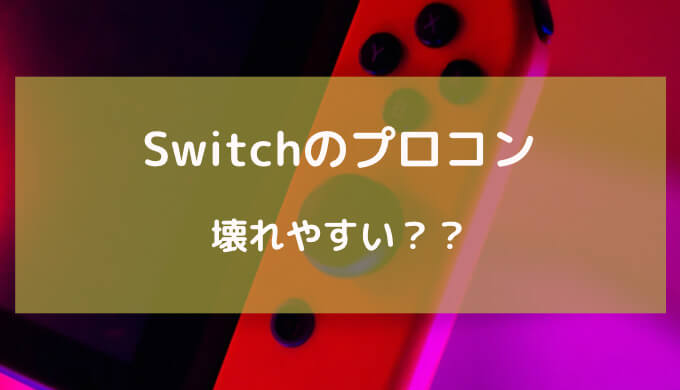 Switchのプロコン

壊れやすい？？